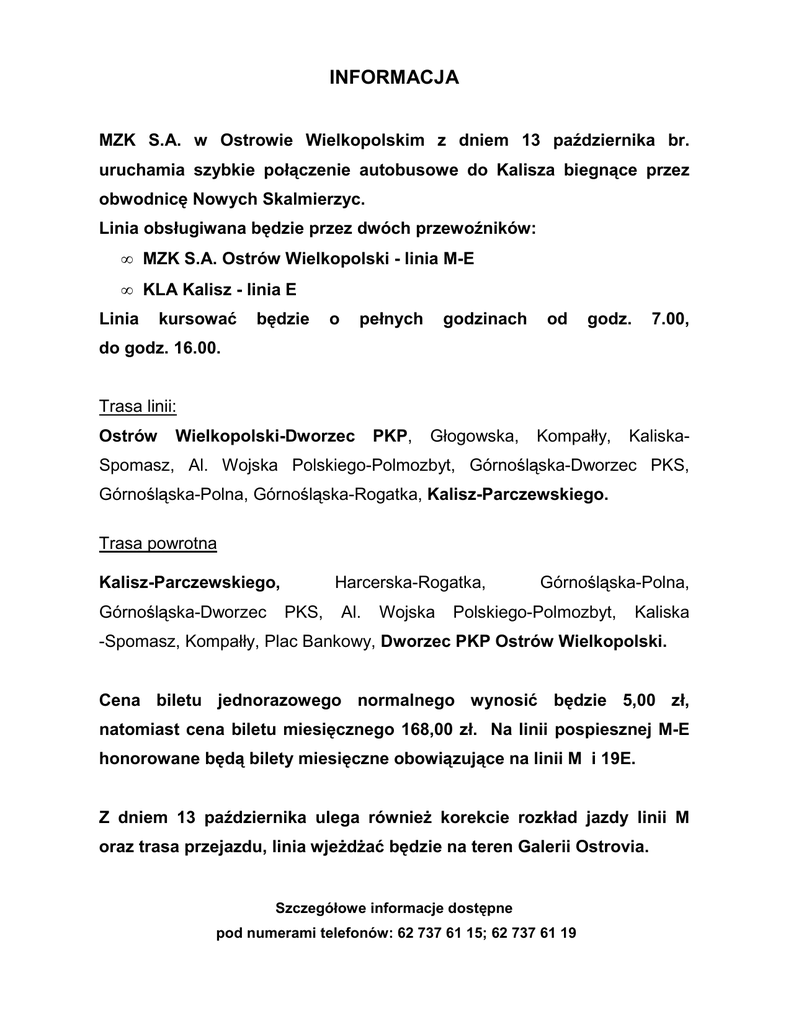 INFORMACJA

MZK S.A. w Ostrowie Wielkopolskim z dniem 13 października br. uruchamia szybkie połączenie autobusowe do Kalisza biegnące przez obwodnicę Nowych Skalmierzyc.
Linia obsługiwana będzie przez dwóch przewoźników:
∞ MZK S.A. Ostrów Wielkopolski - linia M-E
∞ KLA Kalisz - linia E
Linia kursować będzie o pełnych godzinach od godz. 7.00, do godz. 16.00.

Trasa linii:
Ostrów Wielkopolski-Dworzec PKP, Głogowska, Kompałły, Kaliska-Spomasz, Al. Wojska Polskiego-Polmozbyt, Górnośląska-Dworzec PKS, Górnośląska-Polna, Górnośląska-Rogatka, Kalisz-Parczewskiego.

Trasa powrotna
Kalisz-Parczewskiego, Harcerska-Rogatka, Górnośląska-Polna, Górnośląska-Dworzec PKS, Al. Wojska Polskiego-Polmozbyt, Kaliska -Spomasz, Kompałły, Plac Bankowy, Dworzec PKP Ostrów Wielkopolski.

Cena biletu jednorazowego normalnego wynosić będzie 5,00 zł, natomiast cena biletu miesięcznego 168,00 zł. Na linii pospiesznej M-E honorowane będą bilety miesięczne obowiązujące na linii M i 19E.

Z dniem 13 października ulega również korekcie rozkład jazdy linii M oraz trasa przejazdu, linia wjeżdżać będzie na teren Galerii Ostrovia.

Szczegółowe informacje dostępne
pod numerami telefonów: 62 737 61 15; 62 737 61 19